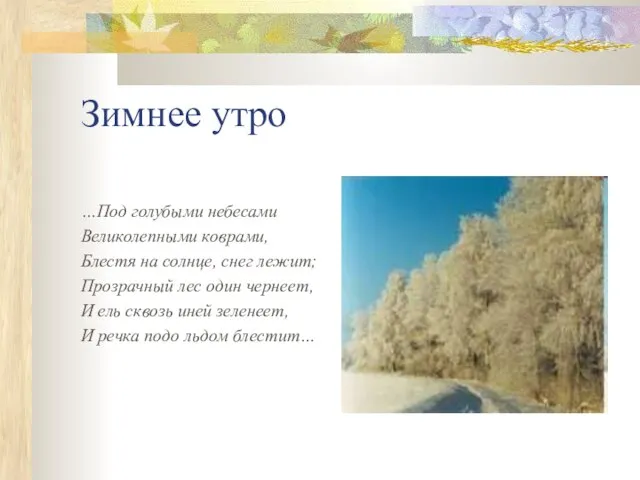 Зимнее утро

…Под голубыми небесами
Великолепными коврами,
Блестя на солнце, снег лежит;
Прозрачный лес один чернеет,
И ель сквозь иней зеленеет,
И речка подо льдом блестит…